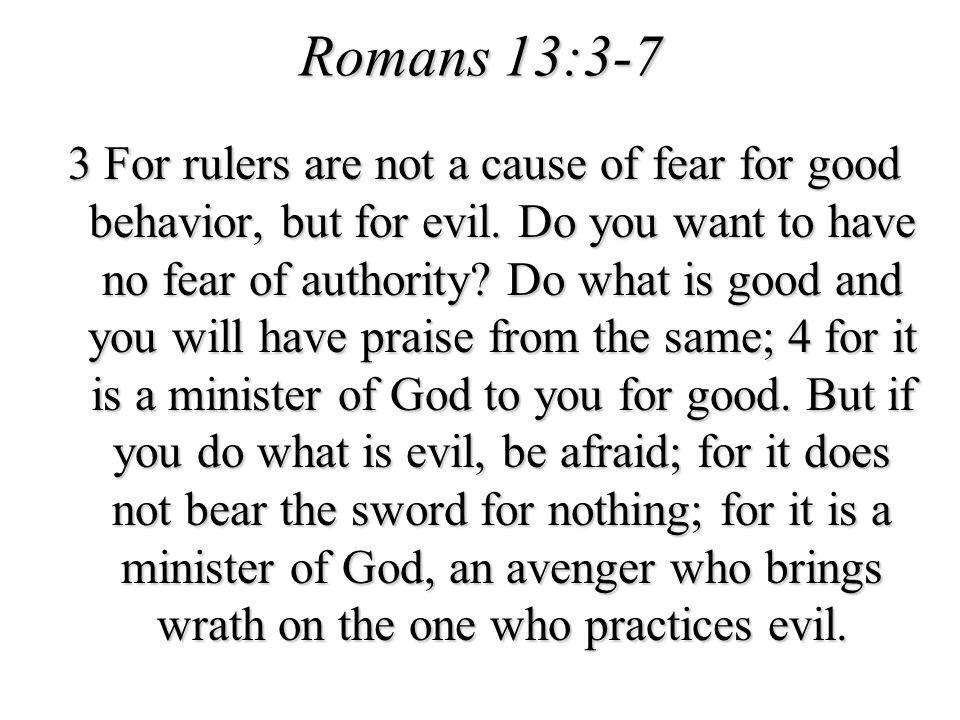 Romans 13:3-7

3 For rulers are not a cause of fear for good behavior, but for evil. Do you want to have no fear of authority? Do what is good and you will have praise from the same; 4 for it is a minister of God to you for good. But if you do what is evil, be afraid; for it does not bear the sword for nothing; for it is a minister of God, an avenger who brings wrath on the one who practices evil.